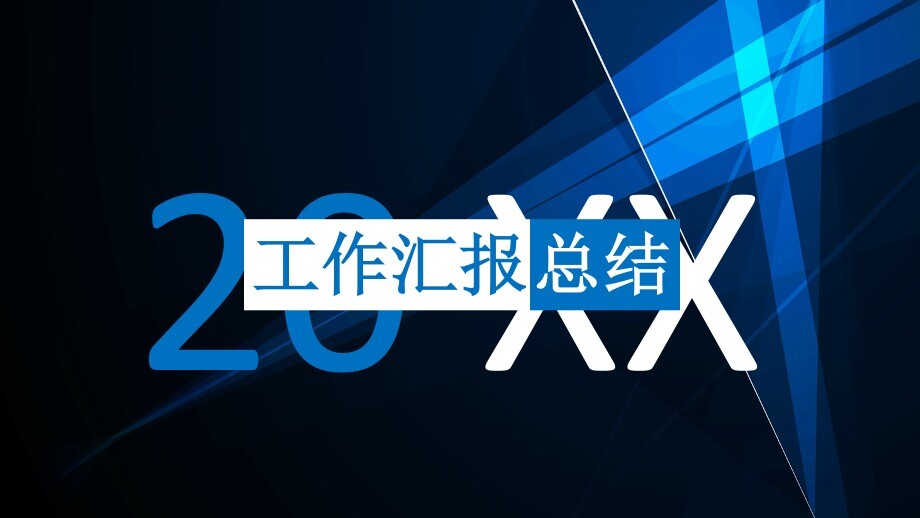 20XX
工作汇报总结